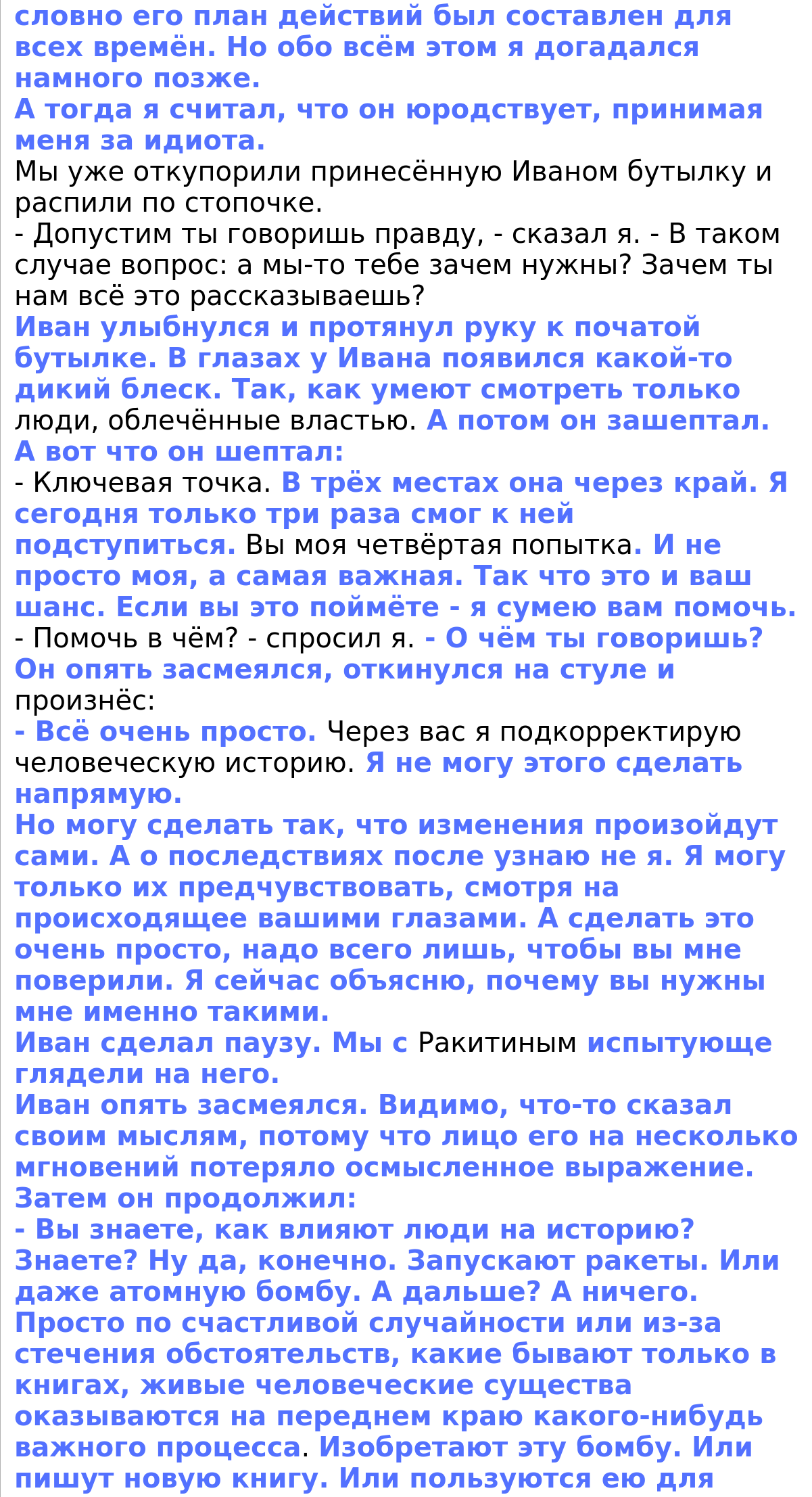 словно его план действий был составлен для всех времён. Но обо всём этом я догадался намного позже.
А тогда я считал, что он юродствует, принимая меня за идиота.
Мы уже откупорили принесённую Иваном бутылку и распили по стопочке.
- Допустим ты говоришь правду, - сказал я. - В таком случае вопрос: а мы-то тебе зачем нужны? Зачем ты нам всё это рассказываешь?
Иван улыбнулся и протянул руку к початой бутылке. В глазах у Ивана появился какой-то дикий блеск. Так, как умеют смотреть только люди, облечённые властью. А потом он зашептал. А вот что он шептал:
- Ключевая точка. В трёх местах она через край. Я сегодня только три раза смог к ней подступиться. Вы моя четвёртая попытка. И не просто моя, а самая важная. Так что это и ваш шанс. Если вы это поймёте - я сумею вам помочь.
- Помочь в чём? - спросил я. - О чём ты говоришь?
Он опять засмеялся, откинулся на стуле и произнёс:
- Всё очень просто. Через вас я подкорректирую человеческую историю. Я не могу этого сделать напрямую.
Но могу сделать так, что изменения произойдут сами. А о последствиях после узнаю не я. Я могу только их предчувствовать, смотря на происходящее вашими глазами. А сделать это очень просто, надо всего лишь, чтобы вы мне поверили. Я сейчас объясню, почему вы нужны мне именно такими.
Иван сделал паузу. Мы с Ракитиным испытующе глядели на него.
Иван опять засмеялся. Видимо, что-то сказал своим мыслям, потому что лицо его на несколько мгновений потеряло осмысленное выражение.
Затем он продолжил:
- Вы знаете, как влияют люди на историю? Знаете? Ну да, конечно. Запускают ракеты. Или даже атомную бомбу. А дальше? А ничего. Просто по счастливой случайности или из-за стечения обстоятельств, какие бывают только в книгах, живые человеческие существа оказываются на переднем краю какого-нибудь важного процесса. Изобретают эту бомбу. Или пишут новую книгу. Или пользуются ею для